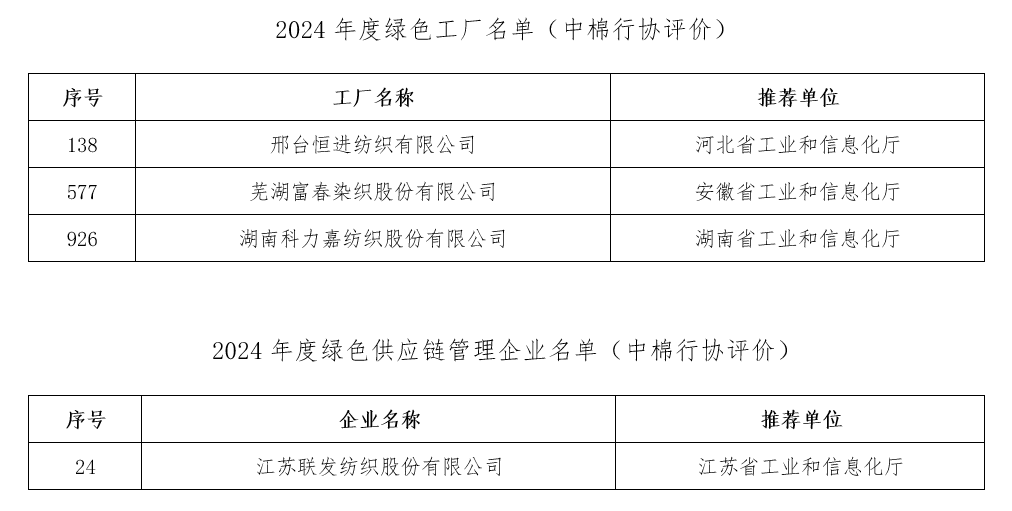 2024 年度绿色工厂名单（中棉行协评价）

| 序号 | 工厂名称 | 推荐单位 |
|---|---|---|
| 138 | 邢台恒进纺织有限公司 | 河北省工业和信息化厅 |
| 577 | 芜湖富春染织股份有限公司 | 安徽省工业和信息化厅 |
| 926 | 湖南科力嘉纺织股份有限公司 | 湖南省工业和信息化厅 |

2024 年度绿色供应链管理企业名单（中棉行协评价）

| 序号 | 企业名称 | 推荐单位 |
|---|---|---|
| 24 | 江苏联发纺织股份有限公司 | 江苏省工业和信息化厅 |